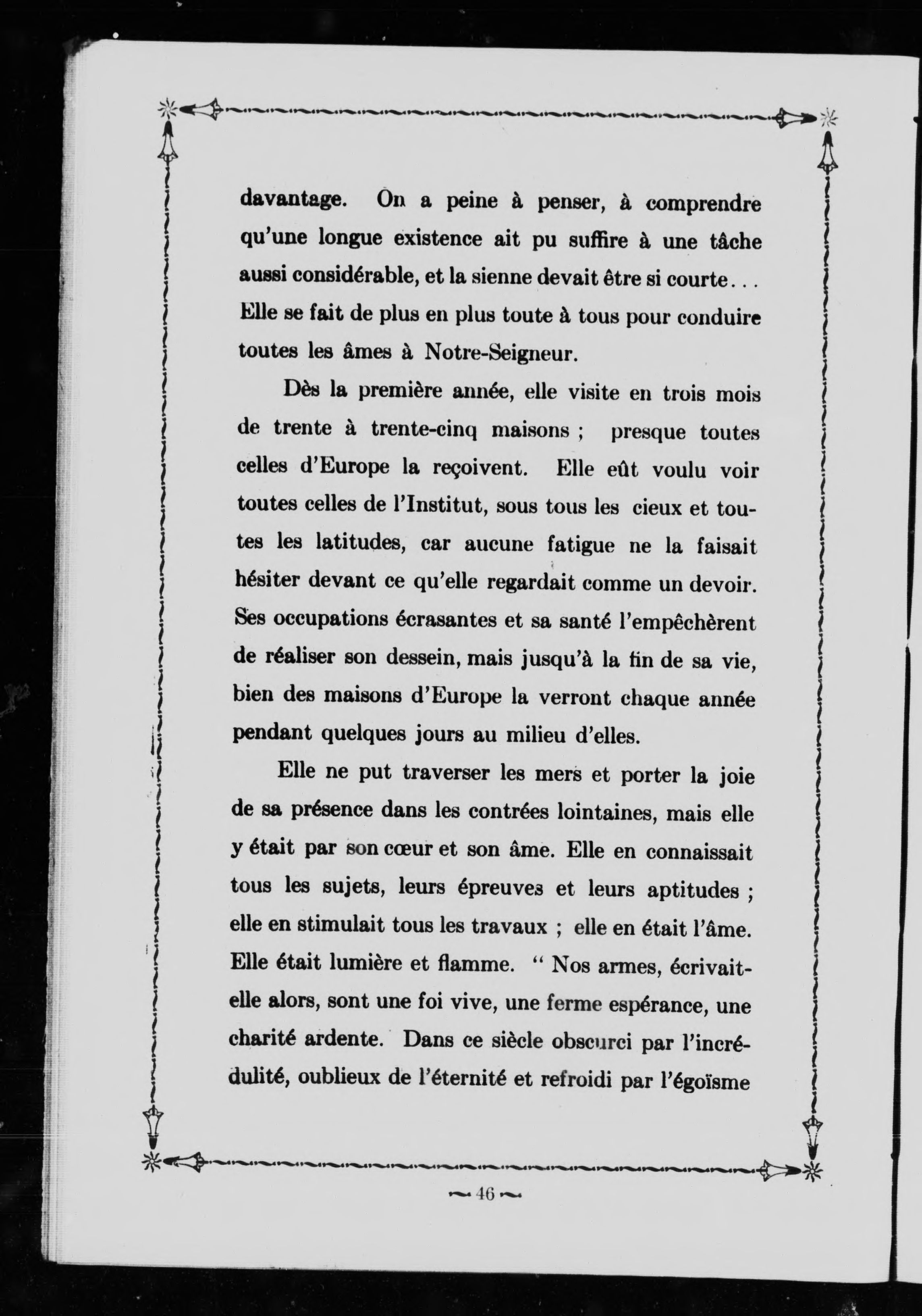 davantage. On a peine à penser, à comprendre qu'une longue existence ait pu suffire à une tâche aussi considérable, et la sienne devait être si courte... Elle se fait de plus en plus toute à tous pour conduire toutes les âmes à Notre-Seigneur.

Dès la première année, elle visite en trois mois de trente à trente-cinq maisons ; presque toutes celles d'Europe la reçoivent. Elle eût voulu voir toutes celles de l'Institut, sous tous les cieux et toutes les latitudes, car aucune fatigue ne la faisait hésiter devant ce qu'elle regardait comme un devoir. Ses occupations écrasantes et sa santé l'empêchèrent de réaliser son dessein, mais jusqu'à la fin de sa vie, bien des maisons d'Europe la verront chaque année pendant quelques jours au milieu d'elles.

Elle ne put traverser les mers et porter la joie de sa présence dans les contrées lointaines, mais elle y était par son cœur et son âme. Elle en connaissait tous les sujets, leurs épreuves et leurs aptitudes ; elle en stimulait tous les travaux ; elle en était l'âme. Elle était lumière et flamme. " Nos armes, écrivait-elle alors, sont une foi vive, une ferme espérance, une charité ardente. Dans ce siècle obscurci par l'incrédulité, oublieux de l'éternité et refroidi par l'égoïsme

— 46 —